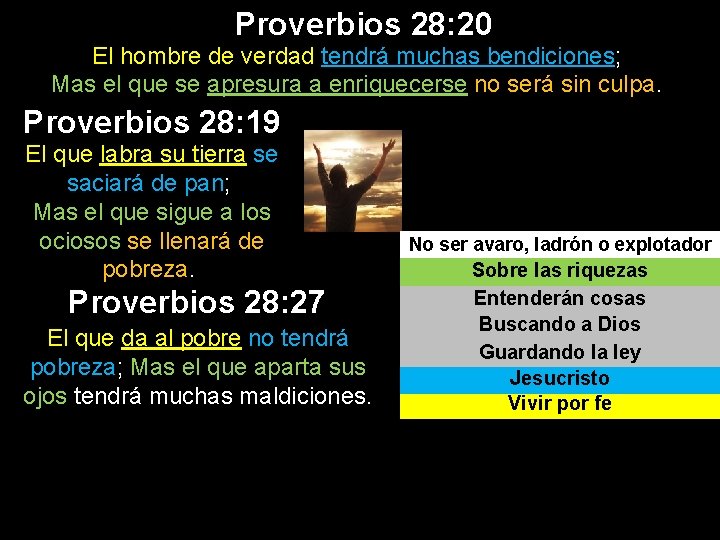 Proverbios 28:20

El hombre de verdad tendrá muchas bendiciones; Mas el que se apresura a enriquecerse no será sin culpa.

Proverbios 28:19

El que labra su tierra se saciará de pan; Mas el que sigue a los ociosos se llenará de pobreza.

Proverbios 28:27

El que da al pobre no tendrá pobreza; Mas el que aparta sus ojos tendrá muchas maldiciones.

No ser avaro, ladrón o explotador
Sobre las riquezas
Entenderán cosas
Buscando a Dios
Guardando la ley
Jesucristo
Vivir por fe